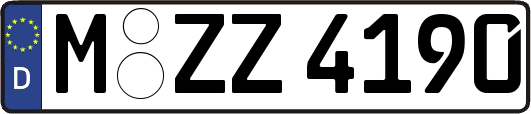 D M ZZ 4190